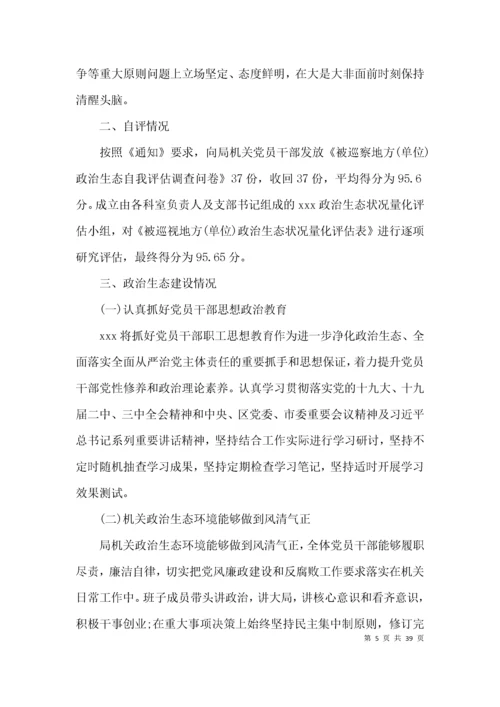 争等重大原则问题上立场坚定、态度鲜明，在大是大非面前时刻保持清醒头脑。

二、自评情况

按照《通知》要求，向局机关党员干部发放《被巡察地方(单位)政治生态自我评估调查问卷》37 份，收回 37 份，平均得分为 95.6 分。成立由各科室负责人及支部书记组成的 xxx 政治生态状况量化评估小组，对《被巡视地方(单位)政治生态状况量化评估表》进行逐项研究评估，最终得分为 95.65 分。

三、政治生态建设情况

(一)认真抓好党员干部思想政治教育

xxx 将抓好党员干部职工思想教育作为进一步净化政治生态、全面落实全面从严治党主体责任的重要抓手和思想保证，着力提升党员干部党性修养和政治理论素养。认真学习贯彻落实党的十九大、十九届二中、三中全会精神和中央、区党委、市委重要会议精神及习近平总书记系列重要讲话精神，坚持结合工作实际进行学习研讨，坚持不定时随机抽查学习成果，坚持定期检查学习笔记，坚持适时开展学习效果测试。

(二)机关政治生态环境能够做到风清气正

局机关政治生态环境能够做到风清气正，全体党员干部能够履职尽责，廉洁自律，切实把党风廉政建设和反腐败工作要求落实在机关日常工作中。班子成员带头讲政治，讲大局，讲核心意识和看齐意识，积极干事创业;在重大事项决策上始终坚持民主集中制原则，修订完

第 5 页 共 39 页